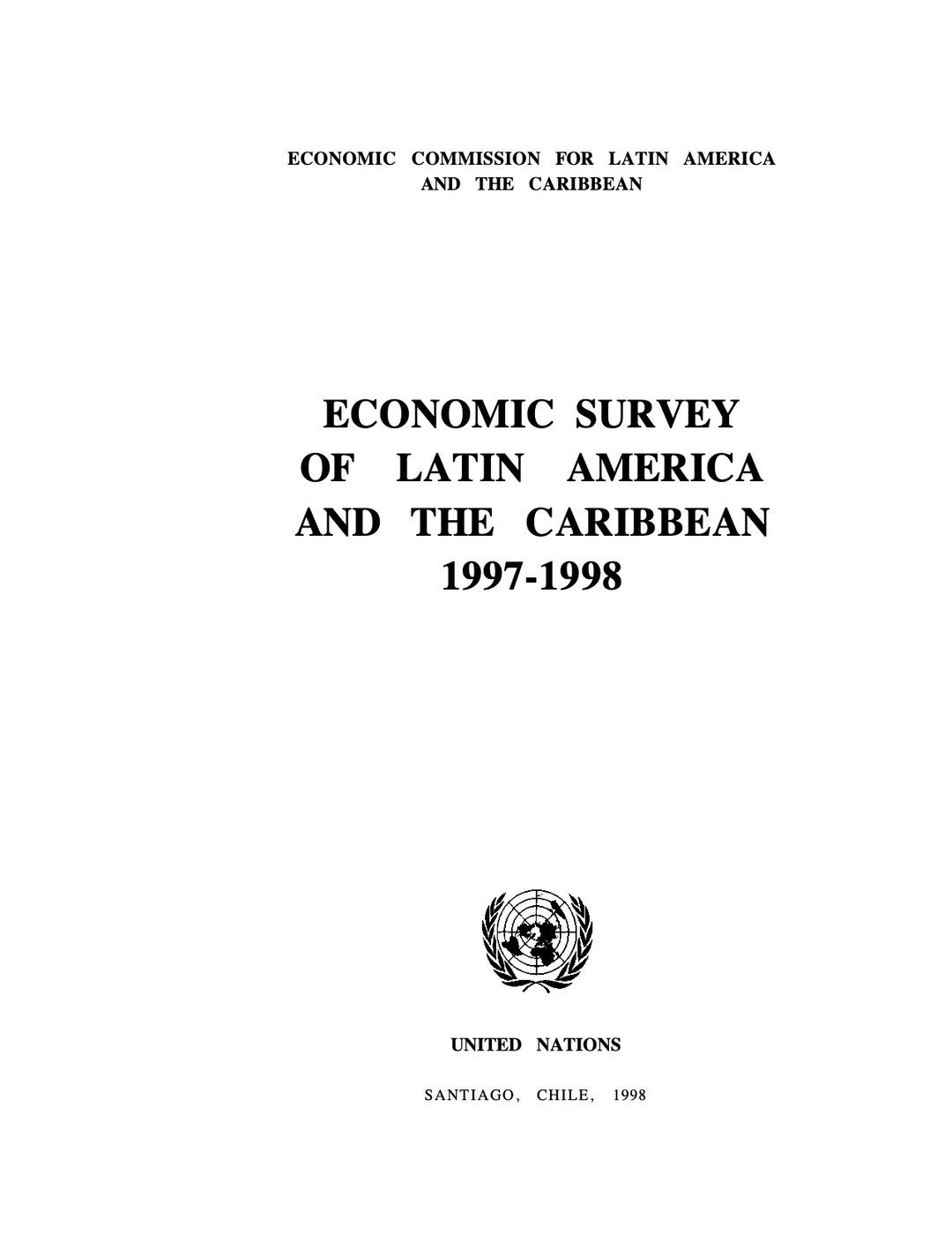 ECONOMIC COMMISSION FOR LATIN AMERICA AND THE CARIBBEAN

ECONOMIC SURVEY OF LATIN AMERICA AND THE CARIBBEAN 1997-1998

UNITED NATIONS

SANTIAGO, CHILE, 1998